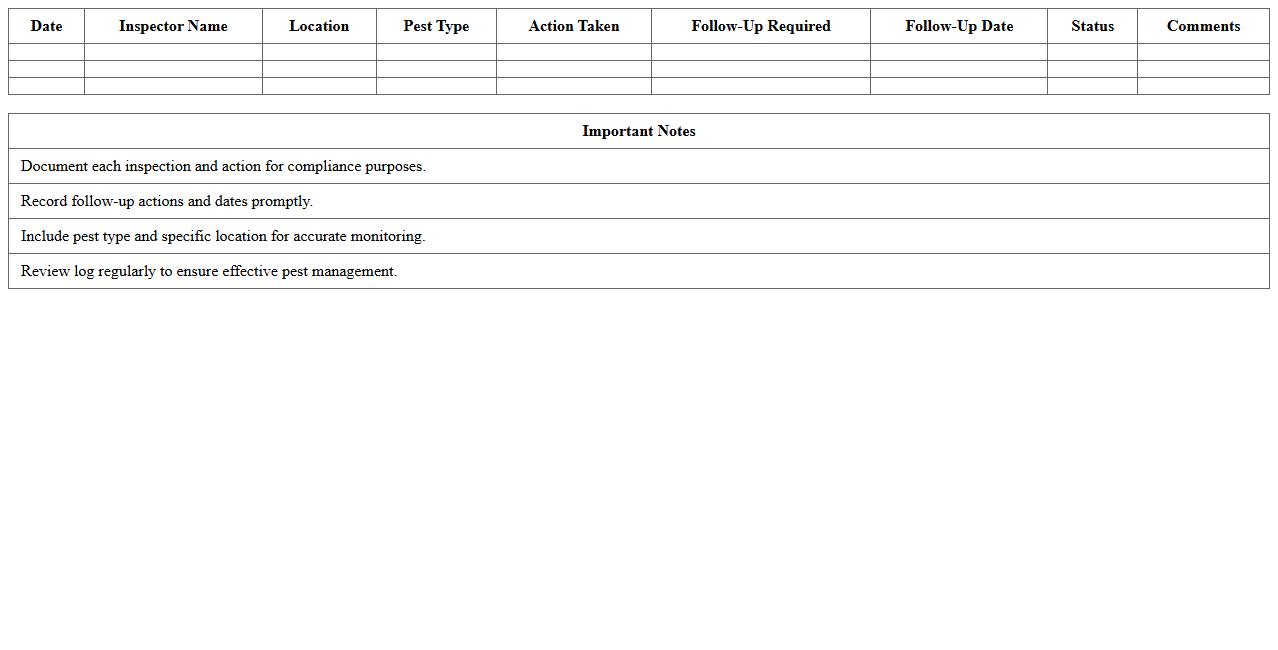 | Date | Inspector Name | Location | Pest Type | Action Taken | Follow-Up Required | Follow-Up Date | Status | Comments |
|---|---|---|---|---|---|---|---|---|
| | | | | | | | | |
| | | | | | | | | |
| | | | | | | | | |

| Important Notes |
|---|
| Document each inspection and action for compliance purposes. |
| Record follow-up actions and dates promptly. |
| Include pest type and specific location for accurate monitoring. |
| Review log regularly to ensure effective pest management. |